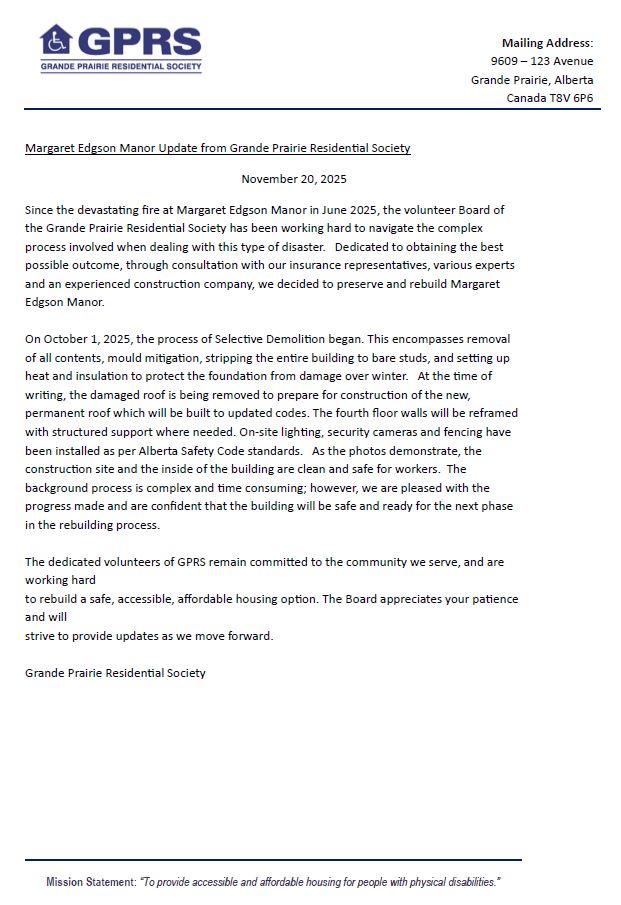 GPRS
GRANDE PRAIRIE RESIDENTIAL SOCIETY

Mailing Address:
9609 – 123 Avenue
Grande Prairie, Alberta
Canada T8V 6P6

Margaret Edgson Manor Update from Grande Prairie Residential Society

November 20, 2025

Since the devastating fire at Margaret Edgson Manor in June 2025, the volunteer Board of the Grande Prairie Residential Society has been working hard to navigate the complex process involved when dealing with this type of disaster. Dedicated to obtaining the best possible outcome, through consultation with our insurance representatives, various experts and an experienced construction company, we decided to preserve and rebuild Margaret Edgson Manor.

On October 1, 2025, the process of Selective Demolition began. This encompasses removal of all contents, mould mitigation, stripping the entire building to bare studs, and setting up heat and insulation to protect the foundation from damage over winter. At the time of writing, the damaged roof is being removed to prepare for construction of the new, permanent roof which will be built to updated codes. The fourth floor walls will be reframed with structured support where needed. On-site lighting, security cameras and fencing have been installed as per Alberta Safety Code standards. As the photos demonstrate, the construction site and the inside of the building are clean and safe for workers. The background process is complex and time consuming; however, we are pleased with the progress made and are confident that the building will be safe and ready for the next phase in the rebuilding process.

The dedicated volunteers of GPRS remain committed to the community we serve, and are working hard
to rebuild a safe, accessible, affordable housing option. The Board appreciates your patience and will
strive to provide updates as we move forward.

Grande Prairie Residential Society

Mission Statement: "To provide accessible and affordable housing for people with physical disabilities."